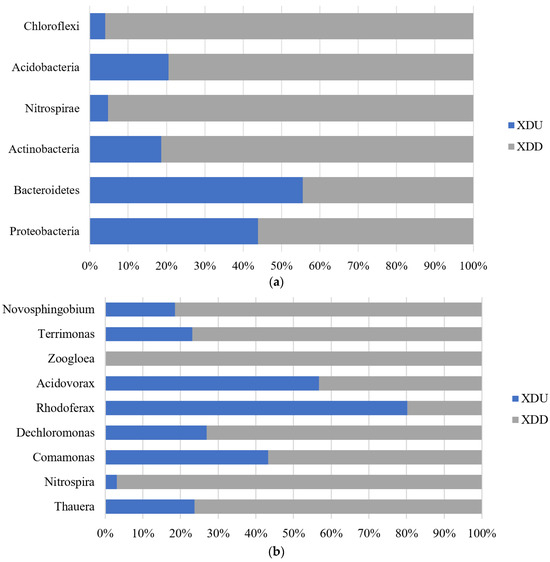 Chloroflexi
Acidobacteria
Nitrospirae
Actinobacteria
Bacteroidetes
Proteobacteria

XDU
XDD

0% 10% 20% 30% 40% 50% 60% 70% 80% 90% 100%

(a)

Novosphingobium
Terrimonas
Zoogloea
Acidovorax
Rhodoferax
Dechloromonas
Comamonas
Nitrospira
Thauera

XDU
XDD

0% 10% 20% 30% 40% 50% 60% 70% 80% 90% 100%

(b)